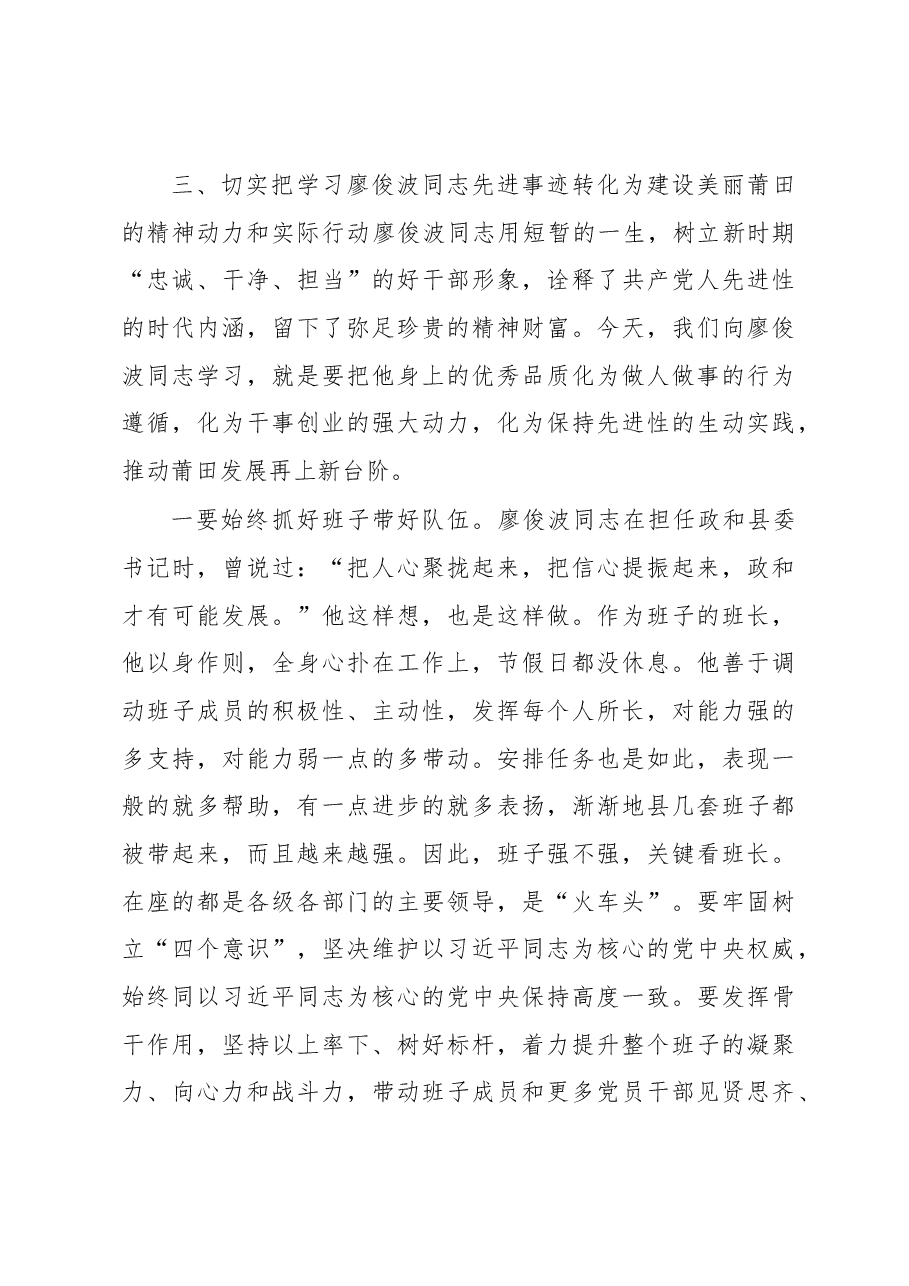 三、切实把学习廖俊波同志先进事迹转化为建设美丽莆田的精神动力和实际行动廖俊波同志用短暂的一生，树立新时期“忠诚、干净、担当”的好干部形象，诠释了共产党人先进性的时代内涵，留下了弥足珍贵的精神财富。今天，我们向廖俊波同志学习，就是要把他身上的优秀品质化为做人做事的行为遵循，化为干事创业的强大动力，化为保持先进性的生动实践，推动莆田发展再上新台阶。

一要始终抓好班子带好队伍。廖俊波同志在担任政和县委书记时，曾说过：“把人心聚拢起来，把信心提振起来，政和才有可能发展。”他这样想，也是这样做。作为班子的班长，他以身作则，全身心扑在工作上，节假日都没休息。他善于调动班子成员的积极性、主动性，发挥每个人所长，对能力强的多支持，对能力弱一点的多带动。安排任务也是如此，表现一般的就多帮助，有一点进步的就多表扬，渐渐地县几套班子都被带起来，而且越来越强。因此，班子强不强，关键看班长。在座的都是各级各部门的主要领导，是“火车头”。要牢固树立“四个意识”，坚决维护以习近平同志为核心的党中央权威，始终同以习近平同志为核心的党中央保持高度一致。要发挥骨干作用，坚持以上率下、树好标杆，着力提升整个班子的凝聚力、向心力和战斗力，带动班子成员和更多党员干部见贤思齐、